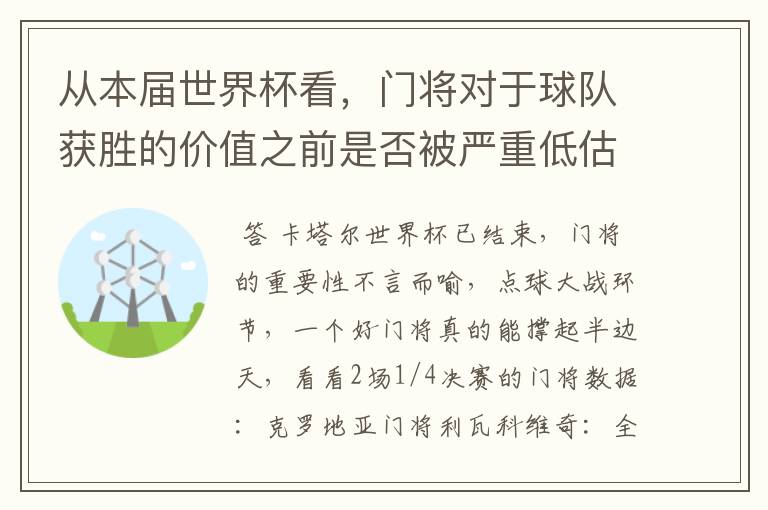 从本届世界杯看，门将对于球队获胜的价值之前是否被严重低估

答 卡塔尔世界杯已结束，门将的重要性不言而喻，点球大战环节，一个好门将真的能撑起半边天，看看2场1/4决赛的门将数据：克罗地亚门将利瓦科维奇：全